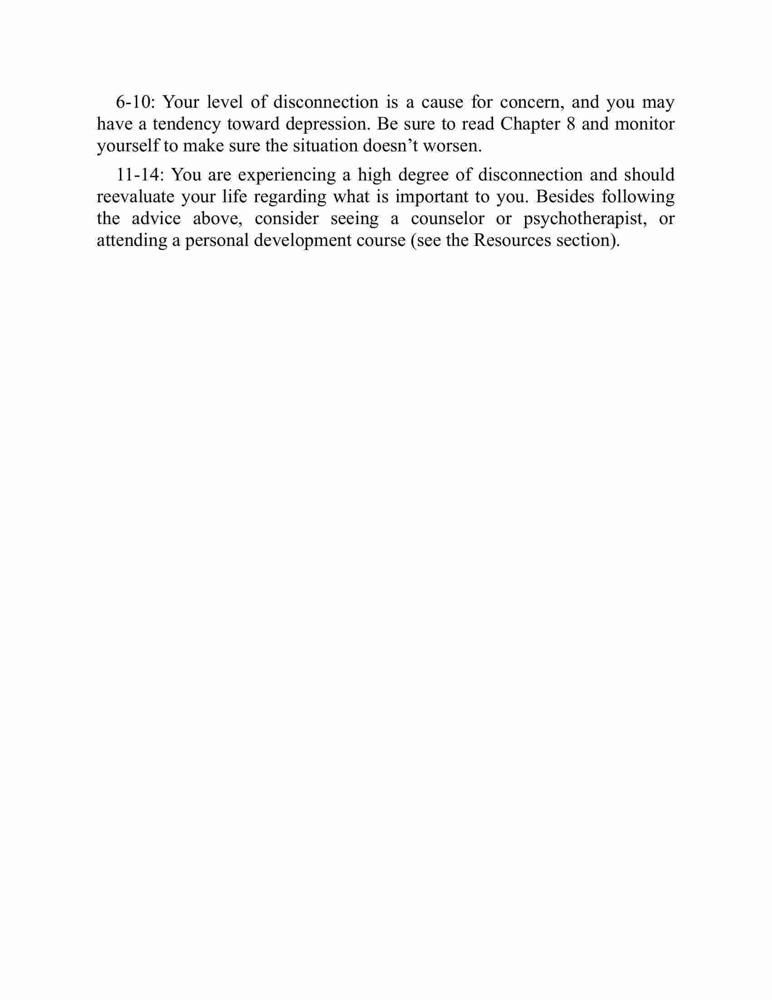 6-10: Your level of disconnection is a cause for concern, and you may have a tendency toward depression. Be sure to read Chapter 8 and monitor yourself to make sure the situation doesn’t worsen.

11-14: You are experiencing a high degree of disconnection and should reevaluate your life regarding what is important to you. Besides following the advice above, consider seeing a counselor or psychotherapist, or attending a personal development course (see the Resources section).